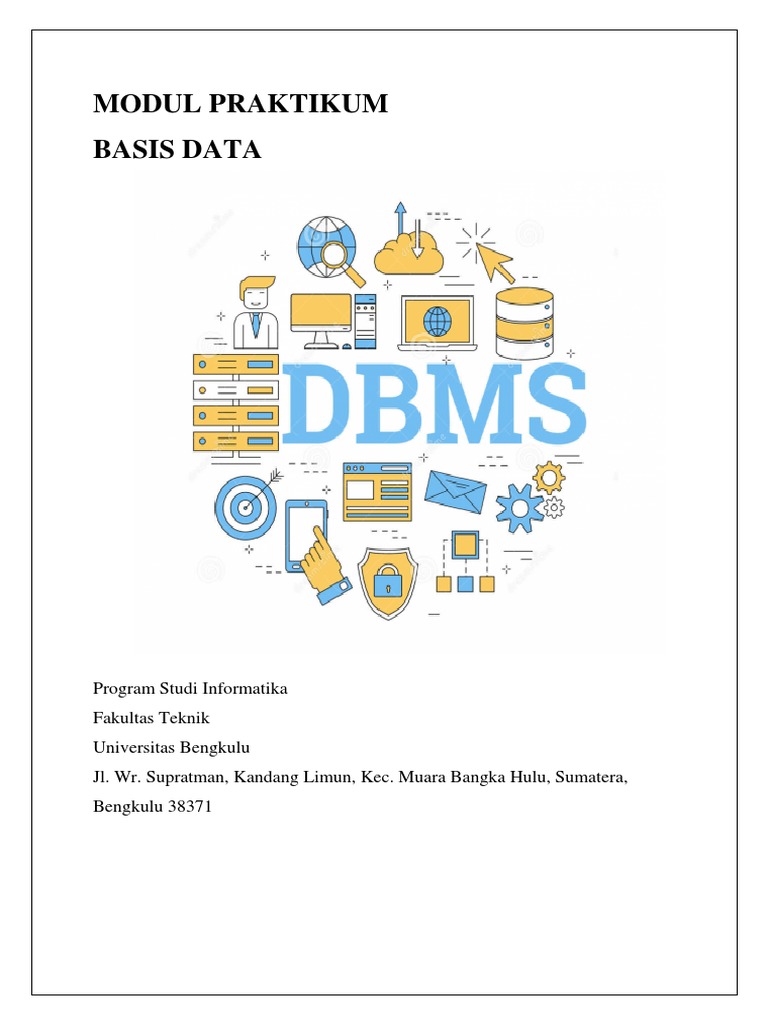 MODUL PRAKTIKUM

BASIS DATA

DBMS

Program Studi Informatika

Fakultas Teknik

Universitas Bengkulu

Jl. Wr. Supratman, Kandang Limun, Kec. Muara Bangka Hulu, Sumatera, Bengkulu 38371